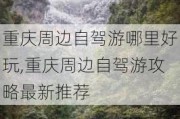 重庆周边自驾游哪里好玩,重庆周边自驾游攻略最新推荐